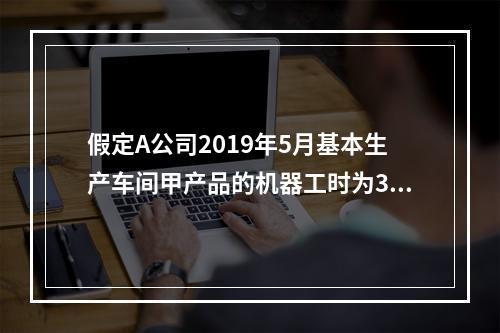 假定A公司2019年5月基本生产车间甲产品的机器工时为3...